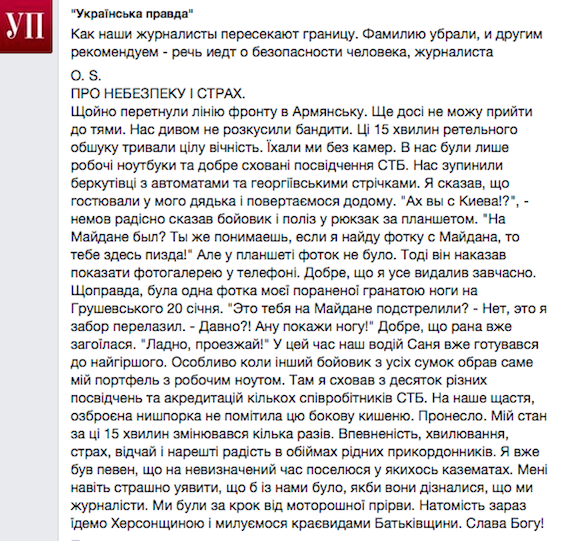 УП

"Українська правда"

Как наши журналисты пересекают границу. Фамилию убрали, и другим рекомендуем - речь иедт о безопасности человека, журналиста

O. S.
ПРО НЕБЕЗПЕКУ І СТРАХ.
Щойно перетнули лінію фронту в Армянську. Ще досі не можу прийти до тями. Нас дивом не розкусили бандити. Ці 15 хвилин ретельного обшуку тривали цілу вічність. Їхали ми без камер. В нас були лише робочі ноутбуки та добре сховані посвідчення СТБ. Нас зупинили беркутівці з автоматами та георгіївськими стрічками. Я сказав, що гостювали у мого дядька і повертаємося додому. "Ах вы с Киева!?", - немов радісно сказав бойовик і поліз у рюкзак за планшетом. "На Майдане был? Ты же понимаешь, если я найду фотку с Майдана, то тебе здесь пизда!" Але у планшеті фоток не було. Тоді він наказав показати фотогалерею у телефоні. Добре, що я усе видалив завчасно. Щоправда, була одна фотка моєї пораненої гранатою ноги на Грушевського 20 січня. "Это тебя на Майдане подстрелили? - Нет, это я забор перелазил. - Давно?! Ану покажи ногу!" Добре, що рана вже загоїлася. "Ладно, проезжай!" У цей час наш водій Саня вже готувався до найгіршого. Особливо коли інший бойовик з усіх сумок обрав саме мій портфель з робочим ноутом. Там я сховав з десяток різних посвідчень та акредитацій кількох співробітників СТБ. На наше щастя, озброєна нишпорка не помітила цю бокову кишеню. Пронесло. Мій стан за ці 15 хвилин змінювався кілька разів. Впевненість, хвилювання, страх, відчай і нарешті радість в обіймах рідних прикордонників. Я вже був певен, що на невизначений час поселюся у якихось казематах. Мені навіть страшно уявити, що б із нами було, якби вони дізналися, що ми журналісти. Ми були за крок від моторошної прірви. Натомість зараз їдемо Херсонщиною і милуємося краєвидами Батьківщини. Слава Богу!